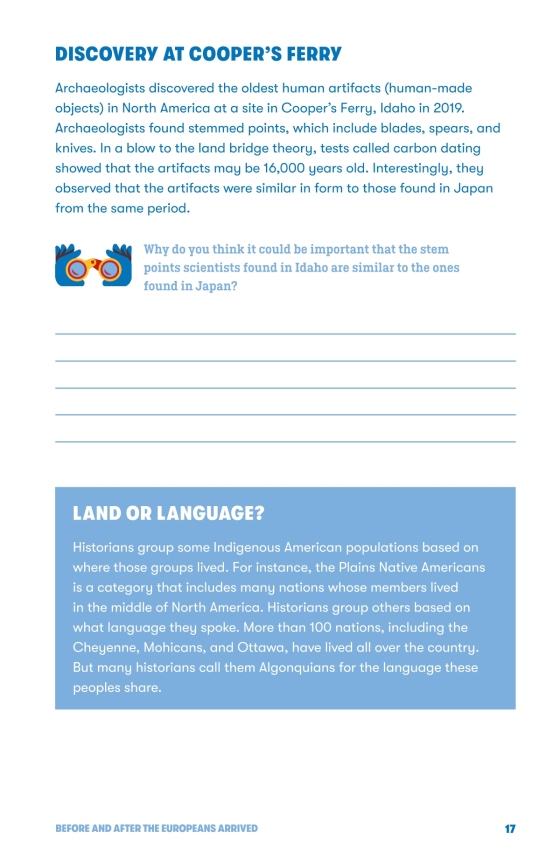 DISCOVERY AT COOPER'S FERRY

Archaeologists discovered the oldest human artifacts (human-made objects) in North America at a site in Cooper's Ferry, Idaho in 2019. Archaeologists found stemmed points, which include blades, spears, and knives. In a blow to the land bridge theory, tests called carbon dating showed that the artifacts may be 16,000 years old. Interestingly, they observed that the artifacts were similar in form to those found in Japan from the same period.

Why do you think it could be important that the stem points scientists found in Idaho are similar to the ones found in Japan?

LAND OR LANGUAGE?

Historians group some Indigenous American populations based on where those groups lived. For instance, the Plains Native Americans is a category that includes many nations whose members lived in the middle of North America. Historians group others based on what language they spoke. More than 100 nations, including the Cheyenne, Mohicans, and Ottawa, have lived all over the country. But many historians call them Algonquians for the language these peoples share.

BEFORE AND AFTER THE EUROPEANS ARRIVED 17